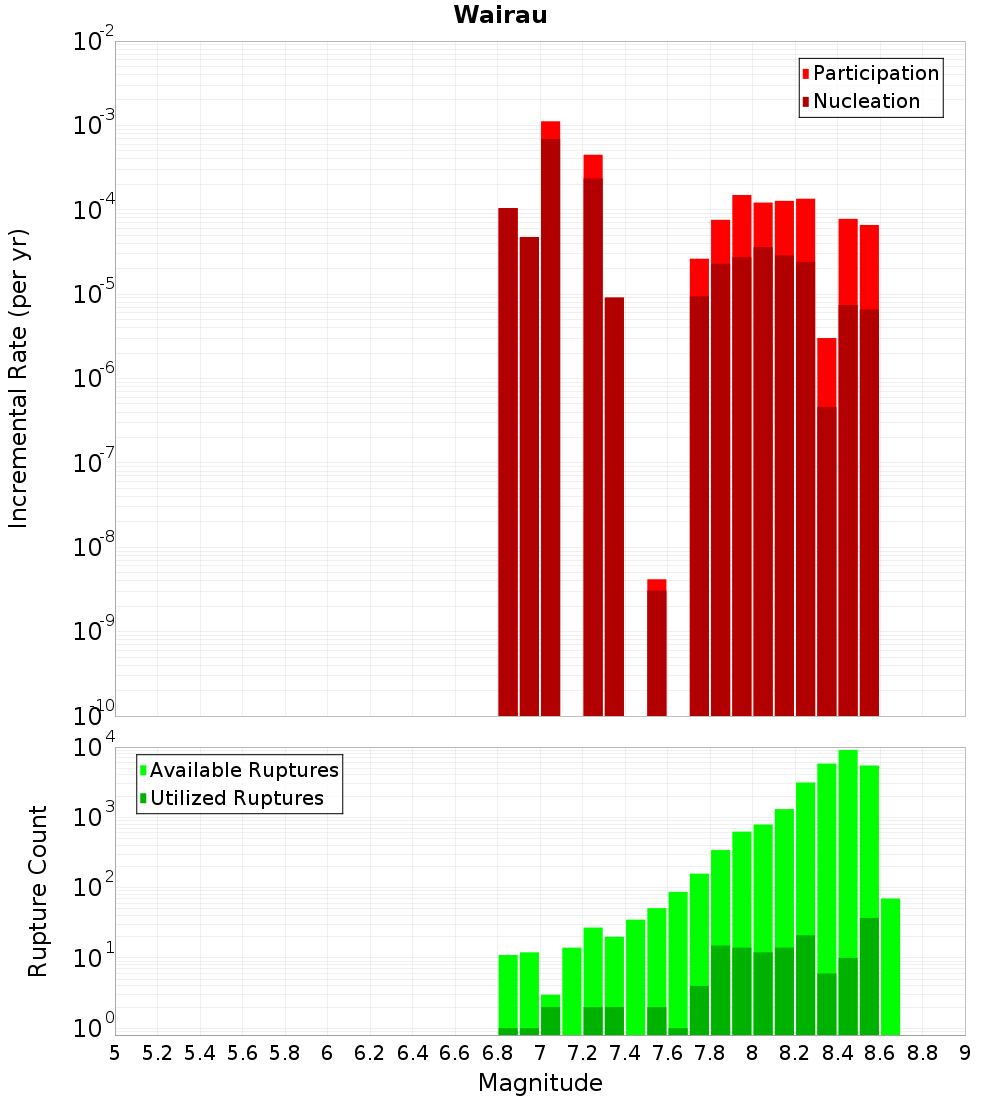 Wairau

Participation
Nucleation

Incremental Rate (per yr)

$10^{-2}$
$10^{-3}$
$10^{-4}$
$10^{-5}$
$10^{-6}$
$10^{-7}$
$10^{-8}$
$10^{-9}$
$10^{-10}$

Available Ruptures
Utilized Ruptures

Rupture Count

$10^{4}$
$10^{3}$
$10^{2}$
$10^{1}$
$10^{0}$

5 5.2 5.4 5.6 5.8 6 6.2 6.4 6.6 6.8 7 7.2 7.4 7.6 7.8 8 8.2 8.4 8.6 8.8 9

Magnitude